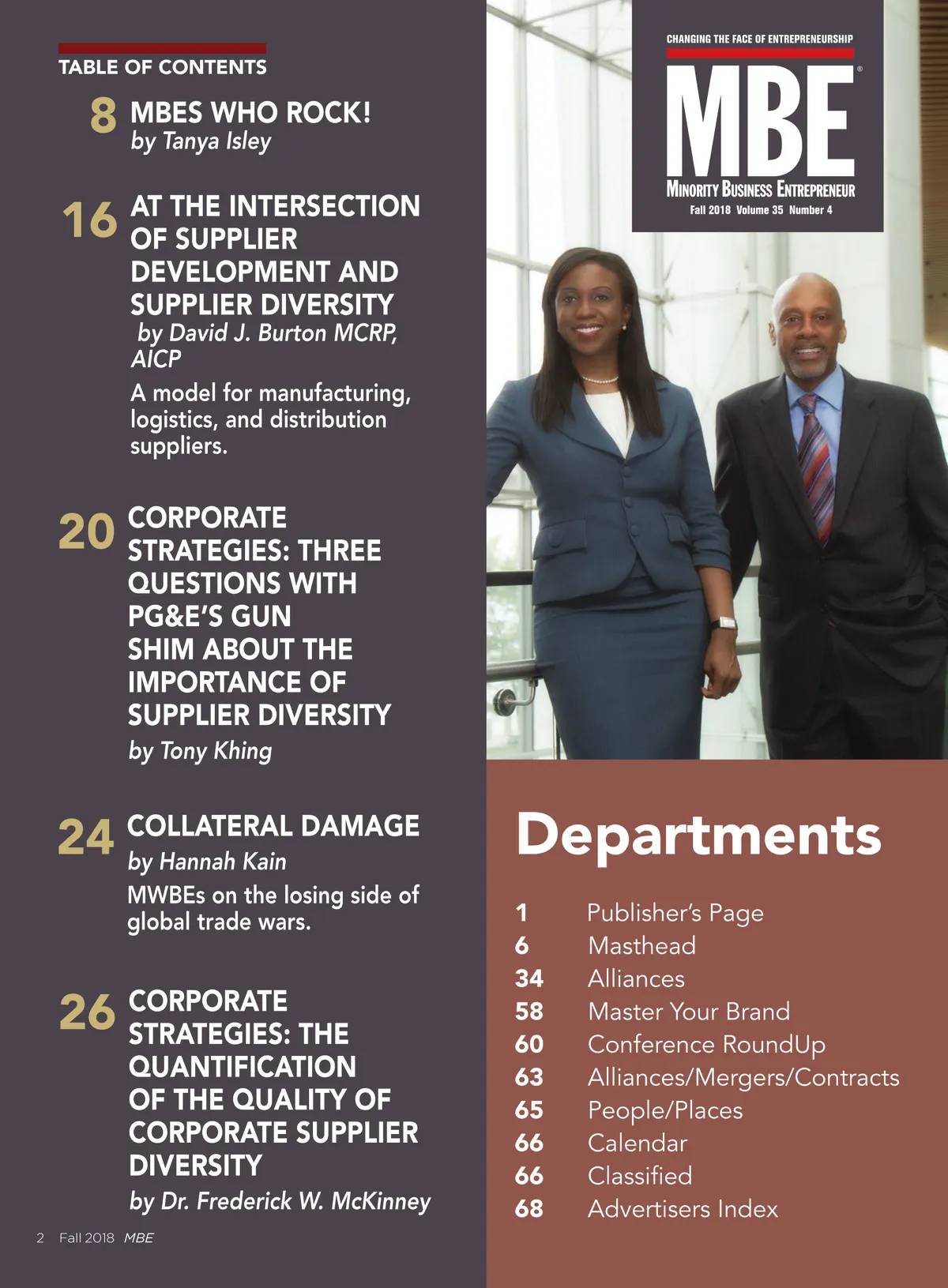 TABLE OF CONTENTS

8 MBES WHO ROCK!
by Tanya Isley

16 AT THE INTERSECTION OF SUPPLIER DEVELOPMENT AND SUPPLIER DIVERSITY
by David J. Burton MCRP, AICP
A model for manufacturing, logistics, and distribution suppliers.

20 CORPORATE STRATEGIES: THREE QUESTIONS WITH PG&E'S GUN SHIM ABOUT THE IMPORTANCE OF SUPPLIER DIVERSITY
by Tony Khing

24 COLLATERAL DAMAGE
by Hannah Kain
MWBEs on the losing side of global trade wars.

26 CORPORATE STRATEGIES: THE QUANTIFICATION OF THE QUALITY OF CORPORATE SUPPLIER DIVERSITY
by Dr. Frederick W. McKinney

2 Fall 2018 MBE

CHANGING THE FACE OF ENTREPRENEURSHIP
MBE®
MINORITY BUSINESS ENTREPRENEUR
Fall 2018 Volume 35 Number 4

Departments

1 Publisher's Page
6 Masthead
34 Alliances
58 Master Your Brand
60 Conference RoundUp
63 Alliances/Mergers/Contracts
65 People/Places
66 Calendar
66 Classified
68 Advertisers Index